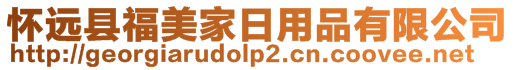 怀远县福美家日用品有限公司
http://georgiarudolp2.cn.coovee.net